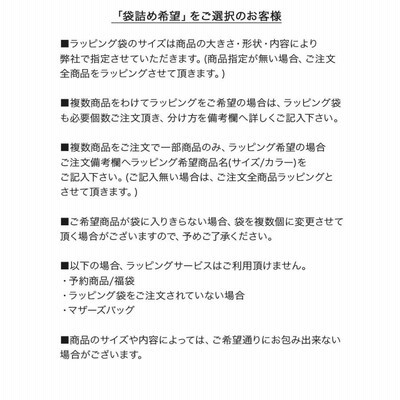 「袋詰め希望」をご選択のお客様

■ラッピング袋のサイズは商品の大きさ・形状・内容により弊社で指定させていただきます。(商品指定が無い場合、ご注文全商品をラッピングさせて頂きます。)

■複数商品をわけてラッピングをご希望の場合は、ラッピング袋も必要個数ご注文頂き、分け方を備考欄へ詳しくご記入下さい。

■複数商品をご注文で一部商品のみ、ラッピング希望の場合ご注文備考欄へラッピング希望商品名(サイズ/カラー)をご記入下さい。(ご記入無い場合は、ご注文全商品ラッピングとさせて頂きます。)

■ご希望商品が袋に入りきらない場合、袋を複数個に変更させて頂く場合がございますので、予めご了承ください。

■以下の場合、ラッピングサービスはご利用頂けません。
・予約商品/福袋
・ラッピング袋をご注文されていない場合
・マザーズバッグ

■商品のサイズや内容によっては、ご希望通りにお包み出来ない場合がございます。